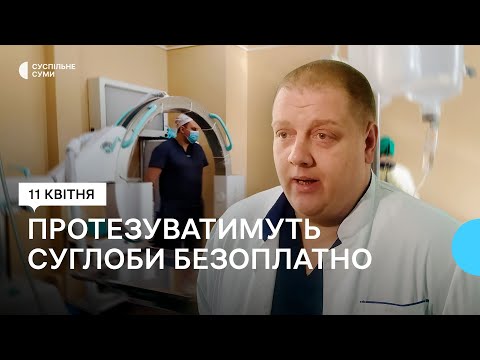 СУСПІЛЬНЕ
СУМИ

11 КВІТНЯ

ПРОТЕЗУВАТИМУТЬ
СУГЛОБИ БЕЗОПЛАТНО